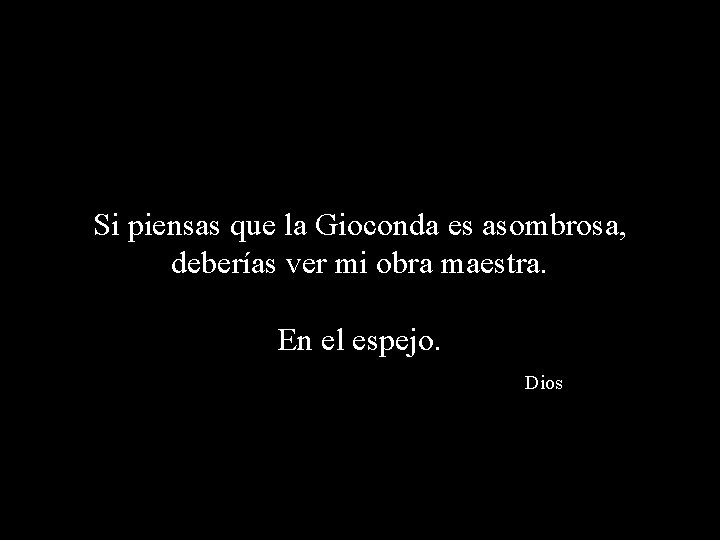 Si piensas que la Gioconda es asombrosa, deberías ver mi obra maestra.

En el espejo.

Dios